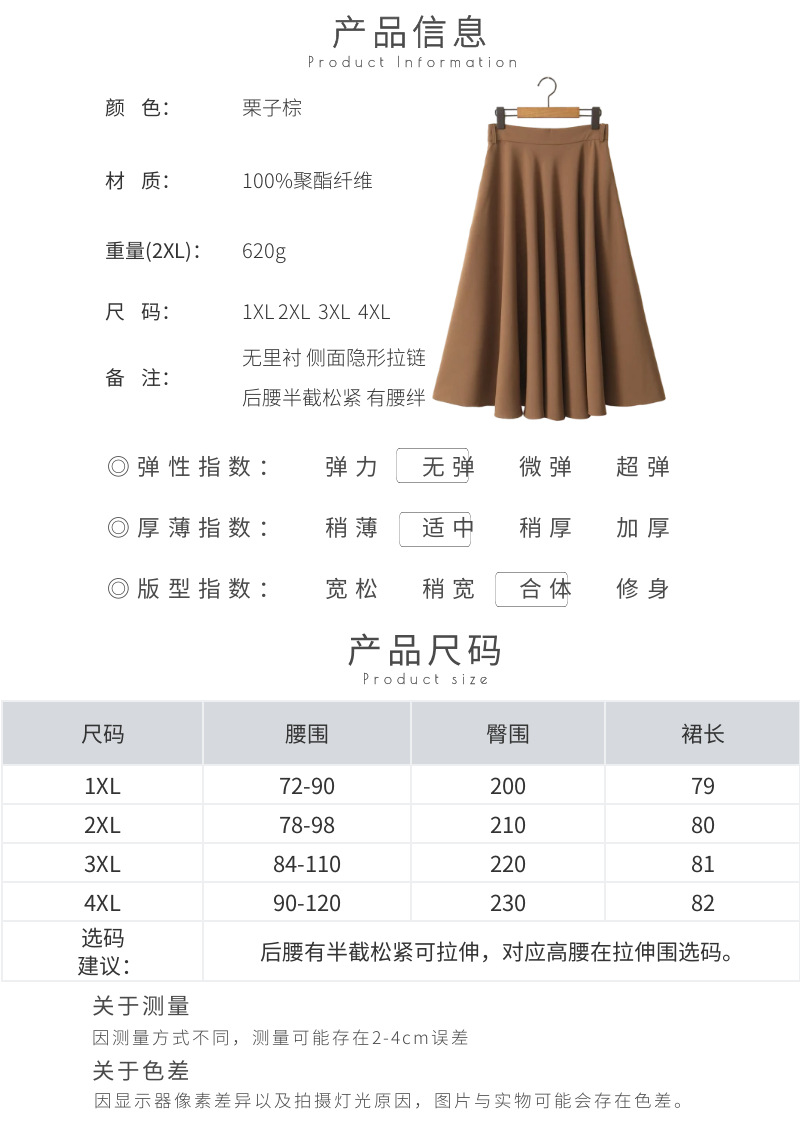 产品信息
Product Information

颜 色: 栗子棕

材 质: 100%聚酯纤维

重量(2XL): 620g

尺 码: 1XL 2XL 3XL 4XL

备 注: 无里衬 侧面隐形拉链
后腰半截松紧 有腰绊

◎弹性指数: 弹力 无弹 微弹 超弹

◎厚薄指数: 稍薄 适中 稍厚 加厚

◎版型指数: 宽松 稍宽 合体 修身

产品尺码
Product size

| 尺码 | 腰围 | 臀围 | 裙长 |
|---|---|---|---|
| 1XL | 72-90 | 200 | 79 |
| 2XL | 78-98 | 210 | 80 |
| 3XL | 84-110 | 220 | 81 |
| 4XL | 90-120 | 230 | 82 |
| 选码建议: | 后腰有半截松紧可拉伸，对应高腰在拉伸围选码。 | | |

关于测量
因测量方式不同，测量可能存在2-4cm误差

关于色差
因显示器像素差异以及拍摄灯光原因，图片与实物可能会存在色差。